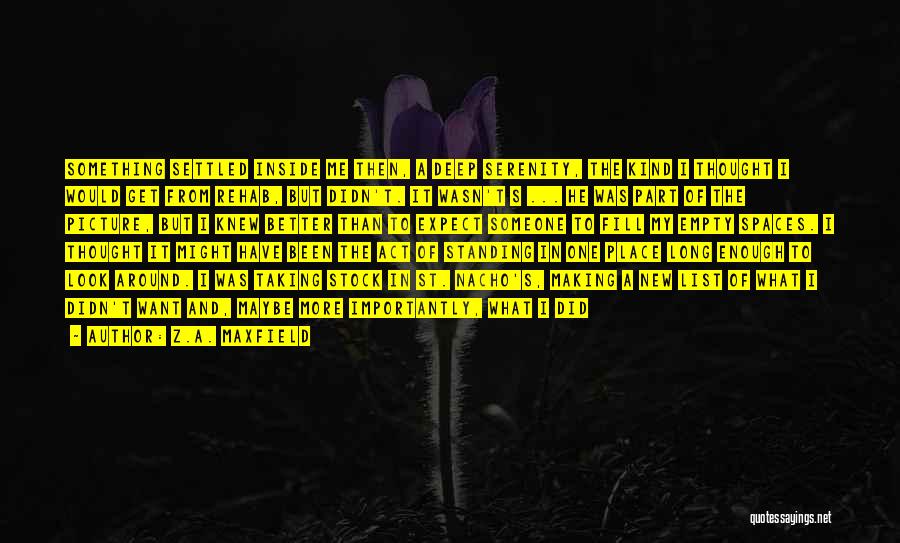 SOMETHING SETTLED INSIDE ME THEN, A DEEP SERENITY, THE KIND I THOUGHT I WOULD GET FROM REHAB, BUT DIDN'T. IT WASN'T S ... HE WAS PART OF THE PICTURE, BUT I KNEW BETTER THAN TO EXPECT SOMEONE TO FILL MY EMPTY SPACES. I THOUGHT IT MIGHT HAVE BEEN THE ACT OF STANDING IN ONE PLACE LONG ENOUGH TO LOOK AROUND. I WAS TAKING STOCK IN ST. NACHO'S, MAKING A NEW LIST OF WHAT I DIDN'T WANT AND, MAYBE MORE IMPORTANTLY, WHAT I DID

- AUTHOR: Z.A. MAXFIELD

quotessayings.net